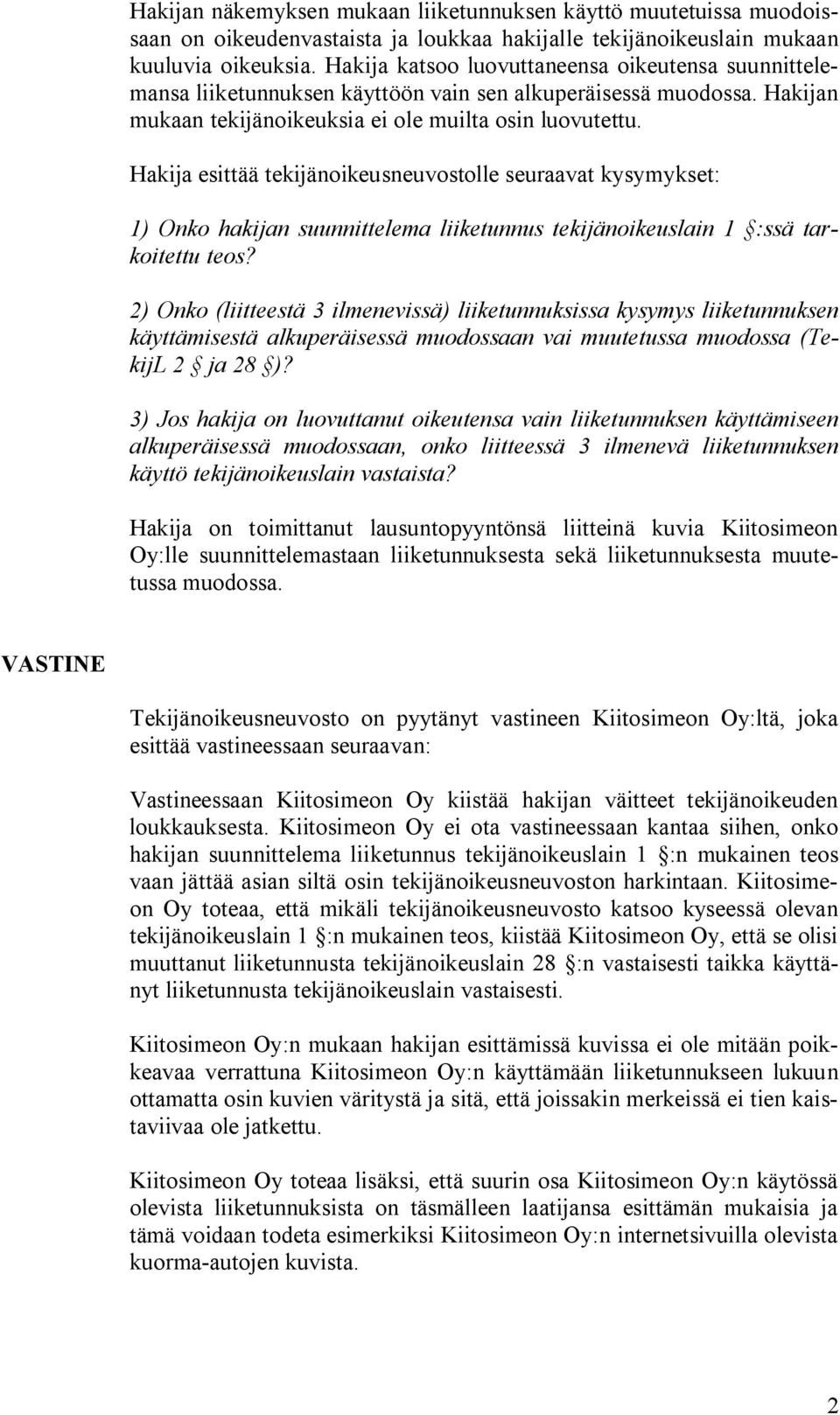 Hakijan näkemyksen mukaan liiketunnuksen käyttö muutetuissa muodoissaan on oikeudenvastaista ja loukkaa hakijalle tekijänoikeuslain mukaan kuuluvia oikeuksia. Hakija katsoo luovuttaneensa oikeutensa suunnittelemansa liiketunnuksen käyttöön vain sen alkuperäisessä muodossa. Hakijan mukaan tekijänoikeuksia ei ole muilta osin luovutettu.

Hakija esittää tekijänoikeusneuvostolle seuraavat kysymykset:

1) Onko hakijan suunnittelema liiketunnus tekijänoikeuslain 1 §:ssä tarkoitettu teos?

2) Onko (liitteestä 3 ilmenevissä) liiketunnuksissa kysymys liiketunnuksen käyttämisestä alkuperäisessä muodossaan vai muutetussa muodossa (TekijL 2 § ja 28 §)?

3) Jos hakija on luovuttanut oikeutensa vain liiketunnuksen käyttämiseen alkuperäisessä muodossaan, onko liitteessä 3 ilmenevä liiketunnuksen käyttö tekijänoikeuslain vastaista?

Hakija on toimittanut lausuntopyyntönsä liitteinä kuvia Kiitosimeon Oy:lle suunnittelemastaan liiketunnuksesta sekä liiketunnuksesta muutetussa muodossa.

VASTINE

Tekijänoikeusneuvosto on pyytänyt vastineen Kiitosimeon Oy:ltä, joka esittää vastineessaan seuraavan:

Vastineessaan Kiitosimeon Oy kiistää hakijan väitteet tekijänoikeuden loukkauksesta. Kiitosimeon Oy ei ota vastineessaan kantaa siihen, onko hakijan suunnittelema liiketunnus tekijänoikeuslain 1 §:n mukainen teos vaan jättää asian siltä osin tekijänoikeusneuvoston harkintaan. Kiitosimeon Oy toteaa, että mikäli tekijänoikeusneuvosto katsoo kyseessä olevan tekijänoikeuslain 1 §:n mukainen teos, kiistää Kiitosimeon Oy, että se olisi muuttanut liiketunnusta tekijänoikeuslain 28 §:n vastaisesti taikka käyttänyt liiketunnusta tekijänoikeuslain vastaisesti.

Kiitosimeon Oy:n mukaan hakijan esittämissä kuvissa ei ole mitään poikkeavaa verrattuna Kiitosimeon Oy:n käyttämään liiketunnukseen lukuun ottamatta osin kuvien väritystä ja sitä, että joissakin merkeissä ei tien kaistaviivaa ole jatkettu.

Kiitosimeon Oy toteaa lisäksi, että suurin osa Kiitosimeon Oy:n käytössä olevista liiketunnuksista on täsmälleen laatijansa esittämän mukaisia ja tämä voidaan todeta esimerkiksi Kiitosimeon Oy:n internetsivuilla olevista kuorma-autojen kuvista.

2